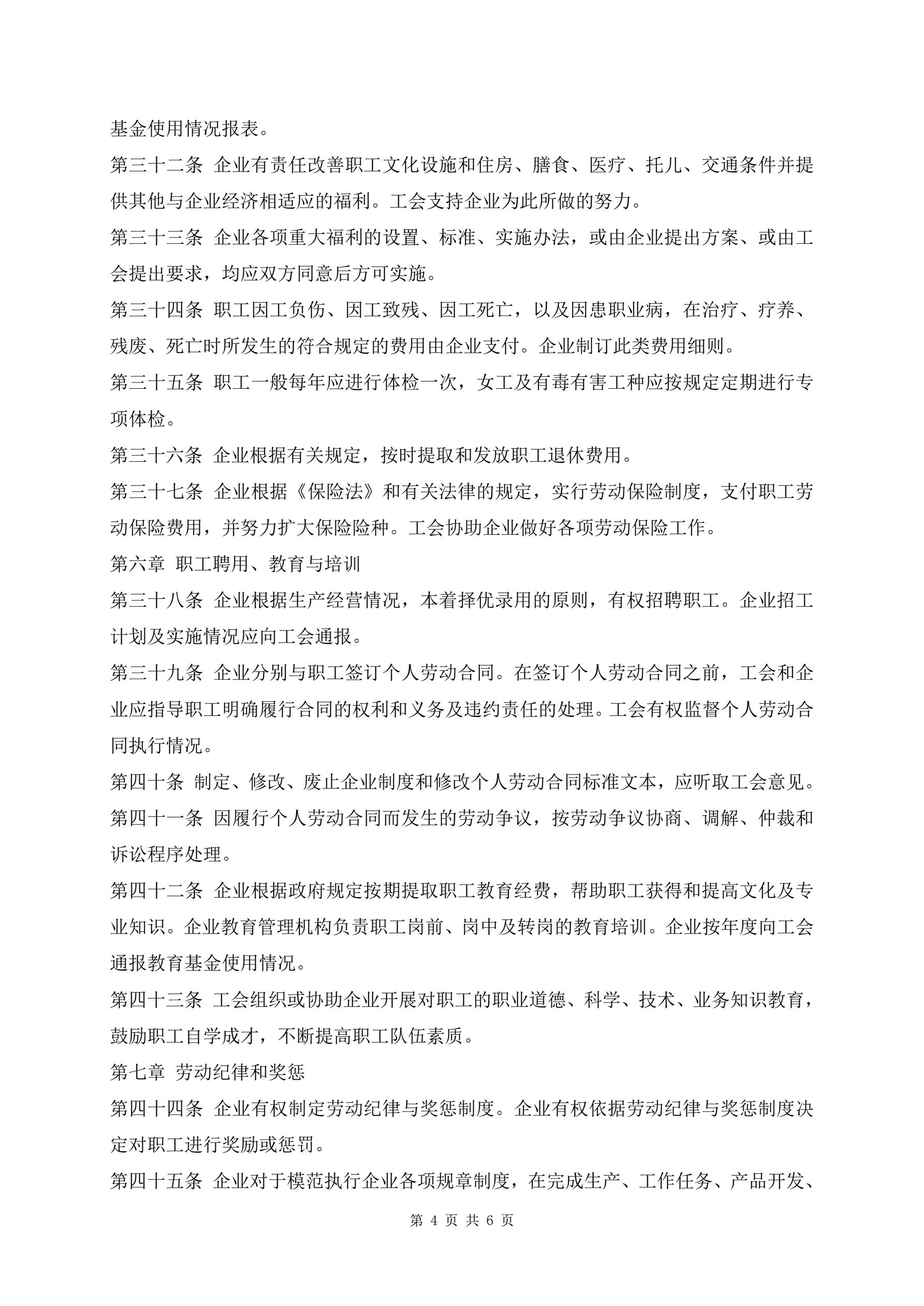 基金使用情况报表。

第三十二条 企业有责任改善职工文化设施和住房、膳食、医疗、托儿、交通条件并提供其他与企业经济相适应的福利。工会支持企业为此所做的努力。

第三十三条 企业各项重大福利的设置、标准、实施办法，或由企业提出方案、或由工会提出要求，均应双方同意后方可实施。

第三十四条 职工因工负伤、因工致残、因工死亡，以及因患职业病，在治疗、疗养、残废、死亡时所发生的符合规定的费用由企业支付。企业制订此类费用细则。

第三十五条 职工一般每年应进行体检一次，女工及有毒有害工种应按规定定期进行专项体检。

第三十六条 企业根据有关规定，按时提取和发放职工退休费用。

第三十七条 企业根据《保险法》和有关法律的规定，实行劳动保险制度，支付职工劳动保险费用，并努力扩大保险险种。工会协助企业做好各项劳动保险工作。

第六章 职工聘用、教育与培训

第三十八条 企业根据生产经营情况，本着择优录用的原则，有权招聘职工。企业招工计划及实施情况应向工会通报。

第三十九条 企业分别与职工签订个人劳动合同。在签订个人劳动合同之前，工会和企业应指导职工明确履行合同的权利和义务及违约责任的处理。工会有权监督个人劳动合同执行情况。

第四十条 制定、修改、废止企业制度和修改个人劳动合同标准文本，应听取工会意见。

第四十一条 因履行个人劳动合同而发生的劳动争议，按劳动争议协商、调解、仲裁和诉讼程序处理。

第四十二条 企业根据政府规定按期提取职工教育经费，帮助职工获得和提高文化及专业知识。企业教育管理机构负责职工岗前、岗中及转岗的教育培训。企业按年度向工会通报教育基金使用情况。

第四十三条 工会组织或协助企业开展对职工的职业道德、科学、技术、业务知识教育，鼓励职工自学成才，不断提高职工队伍素质。

第七章 劳动纪律和奖惩

第四十四条 企业有权制定劳动纪律与奖惩制度。企业有权依据劳动纪律与奖惩制度决定对职工进行奖励或惩罚。

第四十五条 企业对于模范执行企业各项规章制度，在完成生产、工作任务、产品开发、

第 4 页 共 6 页